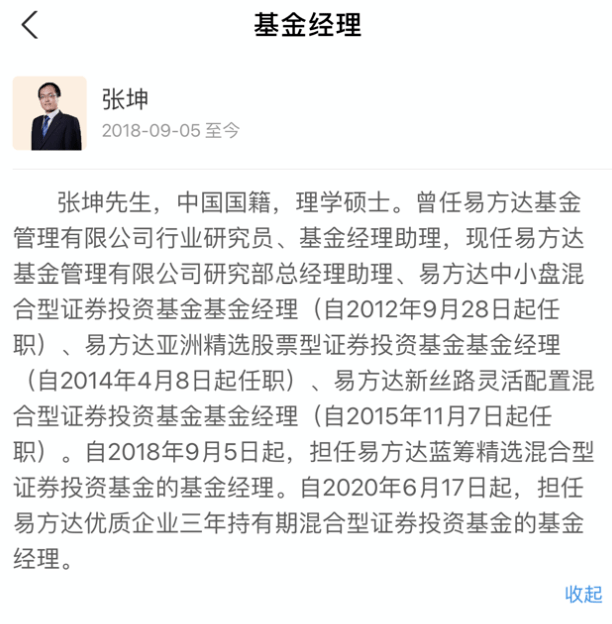 基金经理

张坤
2018-09-05 至今

张坤先生，中国国籍，理学硕士。曾任易方达基金管理有限公司行业研究员、基金经理助理，现任易方达基金管理有限公司研究部总经理助理、易方达中小盘混合型证券投资基金基金经理（自2012年9月28日起任职）、易方达亚洲精选股票型证券投资基金基金经理（自2014年4月8日起任职）、易方达新丝路灵活配置混合型证券投资基金基金经理（自2015年11月7日起任职）。自2018年9月5日起，担任易方达蓝筹精选混合型证券投资基金的基金经理。自2020年6月17日起，担任易方达优质企业三年持有期混合型证券投资基金的基金经理。

收起